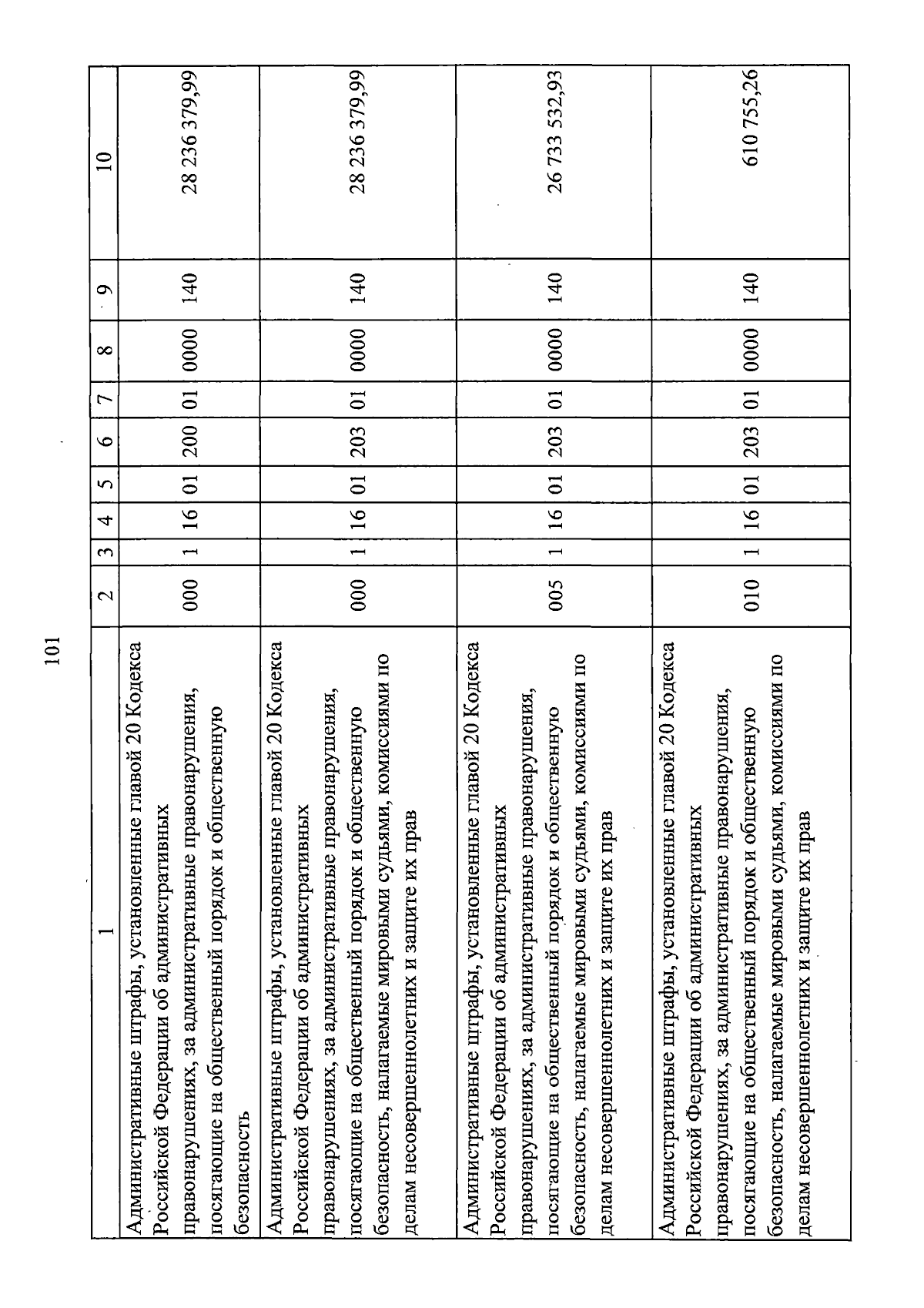 101

| 1 | 2 | 3 | 4 | 5 | 6 | 7 | 8 | 9 | 10 |
|---|---|---|---|---|---|---|---|---|---|
| Административные штрафы, установленные главой 20 Кодекса Российской Федерации об административных правонарушениях, за административные правонарушения, посягающие на общественный порядок и общественную безопасность | 000 | 1 | 16 | 01 | 200 | 01 | 0000 | 140 | 28 236 379,99 |
| Административные штрафы, установленные главой 20 Кодекса Российской Федерации об административных правонарушениях, за административные правонарушения, посягающие на общественный порядок и общественную безопасность, налагаемые мировыми судьями, комиссиями по делам несовершеннолетних и защите их прав | 000 | 1 | 16 | 01 | 203 | 01 | 0000 | 140 | 28 236 379,99 |
| Административные штрафы, установленные главой 20 Кодекса Российской Федерации об административных правонарушениях, за административные правонарушения, посягающие на общественный порядок и общественную безопасность, налагаемые мировыми судьями, комиссиями по делам несовершеннолетних и защите их прав | 005 | 1 | 16 | 01 | 203 | 01 | 0000 | 140 | 26 733 532,93 |
| Административные штрафы, установленные главой 20 Кодекса Российской Федерации об административных правонарушениях, за административные правонарушения, посягающие на общественный порядок и общественную безопасность, налагаемые мировыми судьями, комиссиями по делам несовершеннолетних и защите их прав | 010 | 1 | 16 | 01 | 203 | 01 | 0000 | 140 | 610 755,26 |